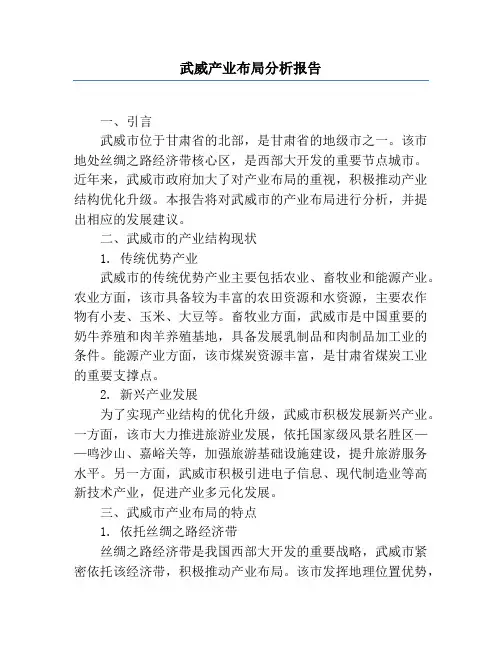 武威产业布局分析报告

一、引言

武威市位于甘肃省的北部，是甘肃省的地级市之一。该市地处丝绸之路经济带核心区，是西部大开发的重要节点城市。近年来，武威市政府加大了对产业布局的重视，积极推动产业结构优化升级。本报告将对武威市的产业布局进行分析，并提出相应的发展建议。

二、武威市的产业结构现状

1. 传统优势产业

武威市的传统优势产业主要包括农业、畜牧业和能源产业。农业方面，该市具备较为丰富的农田资源和水资源，主要农作物有小麦、玉米、大豆等。畜牧业方面，武威市是中国重要的奶牛养殖和肉羊养殖基地，具备发展乳制品和肉制品加工业的条件。能源产业方面，该市煤炭资源丰富，是甘肃省煤炭工业的重要支撑点。

2. 新兴产业发展

为了实现产业结构的优化升级，武威市积极发展新兴产业。一方面，该市大力推进旅游业发展，依托国家级风景名胜区——鸣沙山、嘉峪关等，加强旅游基础设施建设，提升旅游服务水平。另一方面，武威市积极引进电子信息、现代制造业等高新技术产业，促进产业多元化发展。

三、武威市产业布局的特点

1. 依托丝绸之路经济带

丝绸之路经济带是我国西部大开发的重要战略，武威市紧密依托该经济带，积极推动产业布局。该市发挥地理位置优势，